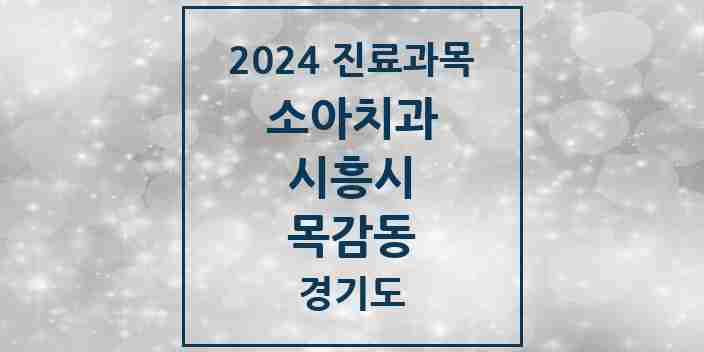 2024 진료과목

소아치과

시흥시

목감동

경기도